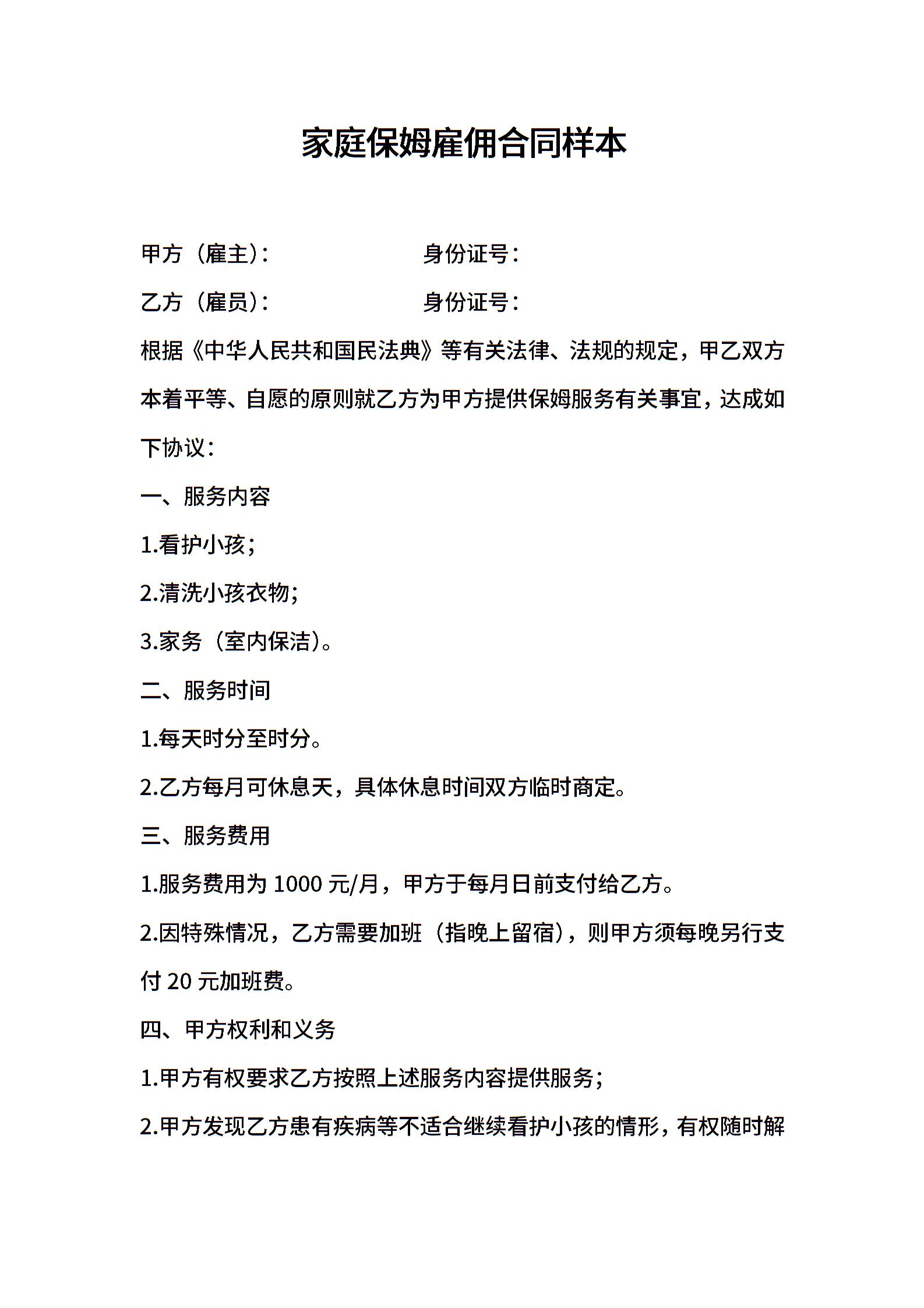 家庭保姆雇佣合同样本

甲方（雇主）：　　　　　　身份证号：

乙方（雇员）：　　　　　　身份证号：

根据《中华人民共和国民法典》等有关法律、法规的规定，甲乙双方本着平等、自愿的原则就乙方为甲方提供保姆服务有关事宜，达成如下协议：

一、服务内容

1.看护小孩；

2.清洗小孩衣物；

3.家务（室内保洁）。

二、服务时间

1.每天时分至时分。

2.乙方每月可休息天，具体休息时间双方临时商定。

三、服务费用

1.服务费用为 1000 元/月，甲方于每月日前支付给乙方。

2.因特殊情况，乙方需要加班（指晚上留宿），则甲方须每晚另行支付 20 元加班费。

四、甲方权利和义务

1.甲方有权要求乙方按照上述服务内容提供服务；

2.甲方发现乙方患有疾病等不适合继续看护小孩的情形，有权随时解